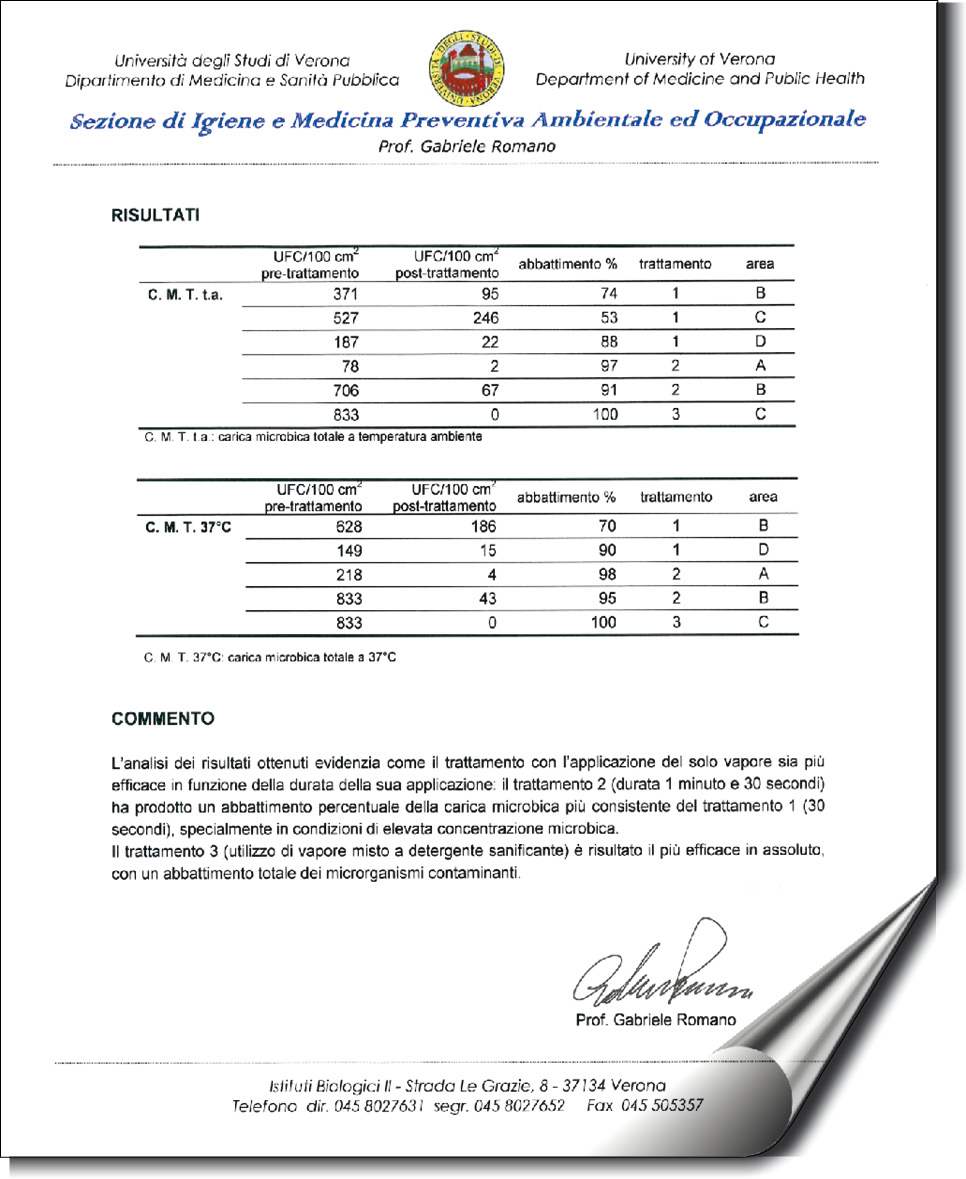 Università degli Studi di Verona
Dipartimento di Medicina e Sanità Pubblica

University of Verona
Department of Medicine and Public Health

Sezione di Igiene e Medicina Preventiva Ambientale ed Occupazionale
Prof. Gabriele Romano

RISULTATI

| | UFC/100 $cm^2$ pre-trattamento | UFC/100 $cm^2$ post-trattamento | abbattimento % | trattamento | area |
|---|---|---|---|---|---|
| C. M. T. t.a. | 371 | 95 | 74 | 1 | B |
| | 527 | 246 | 53 | 1 | C |
| | 187 | 22 | 88 | 1 | D |
| | 78 | 2 | 97 | 2 | A |
| | 706 | 67 | 91 | 2 | B |
| | 833 | 0 | 100 | 3 | C |

C. M. T. t.a.: carica microbica totale a temperatura ambiente

| | UFC/100 $cm^2$ pre-trattamento | UFC/100 $cm^2$ post-trattamento | abbattimento % | trattamento | area |
|---|---|---|---|---|---|
| C. M. T. 37°C | 628 | 186 | 70 | 1 | B |
| | 149 | 15 | 90 | 1 | D |
| | 218 | 4 | 98 | 2 | A |
| | 833 | 43 | 95 | 2 | B |
| | 833 | 0 | 100 | 3 | C |

C. M. T. 37°C: carica microbica totale a 37°C

COMMENTO

L'analisi dei risultati ottenuti evidenzia come il trattamento con l'applicazione del solo vapore sia più efficace in funzione della durata della sua applicazione: il trattamento 2 (durata 1 minuto e 30 secondi) ha prodotto un abbattimento percentuale della carica microbica più consistente del trattamento 1 (30 secondi), specialmente in condizioni di elevata concentrazione microbica.
Il trattamento 3 (utilizzo di vapore misto a detergente sanificante) è risultato il più efficace in assoluto, con un abbattimento totale dei microrganismi contaminanti.

Prof. Gabriele Romano

Istituti Biologici II - Strada Le Grazie, 8 - 37134 Verona
Telefono dir. 045 8027631 segr. 045 8027652 Fax 045 505357